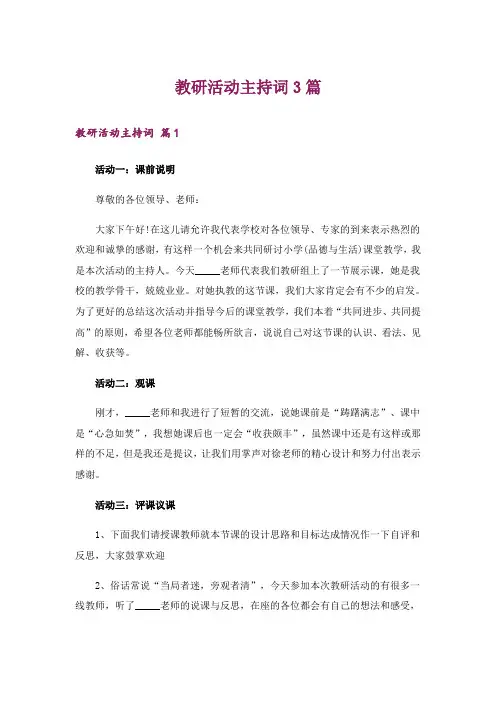 教研活动主持词 3 篇

教研活动主持词 篇 1

活动一：课前说明

尊敬的各位领导、老师：

大家下午好!在这儿请允许我代表学校对各位领导、专家的到来表示热烈的欢迎和诚挚的感谢，有这样一个机会来共同研讨小学(品德与生活)课堂教学，我是本次活动的主持人。今天_____老师代表我们教研组上了一节展示课，她是我校的教学骨干，兢兢业业。对她执教的这节课，我们大家肯定会有不少的启发。为了更好的总结这次活动并指导今后的课堂教学，我们本着“共同进步、共同提高”的原则，希望各位老师都能畅所欲言，说说自己对这节课的认识、看法、见解、收获等。

活动二：观课

刚才，_____老师和我进行了短暂的交流，说她课前是“踌躇满志”、课中是“心急如焚”，我想她课后也一定会“收获颇丰”，虽然课中还是有这样或那样的不足，但是我还是提议，让我们用掌声对徐老师的精心设计和努力付出表示感谢。

活动三：评课议课

1、下面我们请授课教师就本节课的设计思路和目标达成情况作一下自评和反思，大家鼓掌欢迎

2、俗话常说“当局者迷，旁观者清”，今天参加本次教研活动的有很多一线教师，听了_____老师的说课与反思，在座的各位都会有自己的想法和感受，